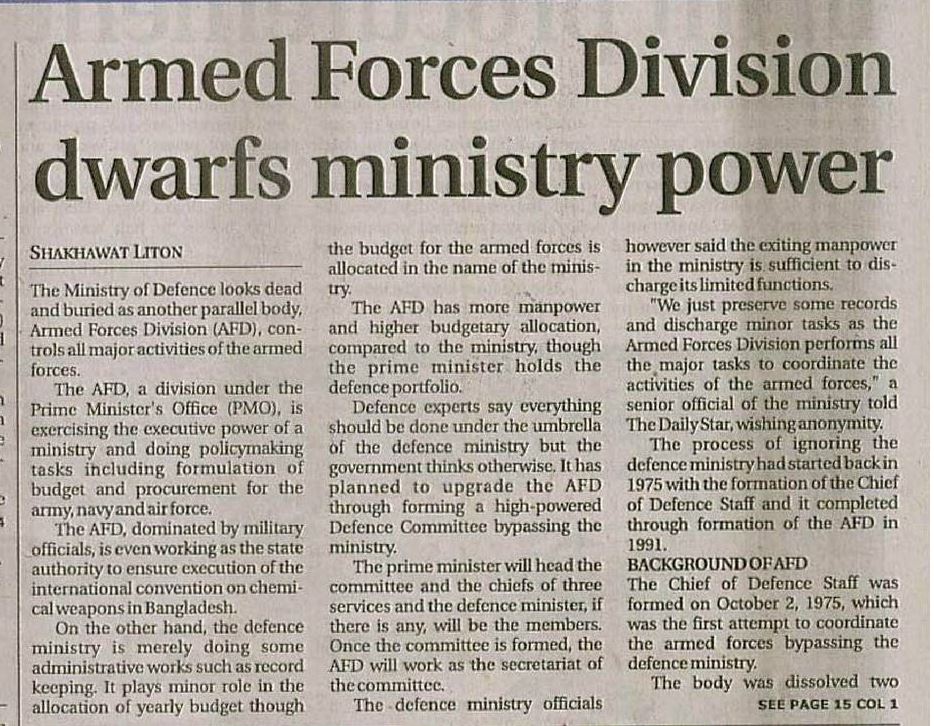 Armed Forces Division dwarfs ministry power

SHAKHAWAT LITON

The Ministry of Defence looks dead and buried as another parallel body, Armed Forces Division (AFD), controls all major activities of the armed forces.

The AFD, a division under the Prime Minister's Office (PMO), is exercising the executive power of a ministry and doing policymaking tasks including formulation of budget and procurement for the army, navy and air force.

The AFD, dominated by military officials, is even working as the state authority to ensure execution of the international convention on chemical weapons in Bangladesh.

On the other hand, the defence ministry is merely doing some administrative works such as record keeping. It plays minor role in the allocation of yearly budget though the budget for the armed forces is allocated in the name of the ministry.

The AFD has more manpower and higher budgetary allocation, compared to the ministry, though the prime minister holds the defence portfolio.

Defence experts say everything should be done under the umbrella of the defence ministry but the government thinks otherwise. It has planned to upgrade the AFD through forming a high-powered Defence Committee bypassing the ministry.

The prime minister will head the committee and the chiefs of three services and the defence minister, if there is any, will be the members. Once the committee is formed, the AFD will work as the secretariat of the committee.

The defence ministry officials however said the exiting manpower in the ministry is sufficient to discharge its limited functions.

"We just preserve some records and discharge minor tasks as the Armed Forces Division performs all the major tasks to coordinate the activities of the armed forces," a senior official of the ministry told The Daily Star, wishing anonymity.

The process of ignoring the defence ministry had started back in 1975 with the formation of the Chief of Defence Staff and it completed through formation of the AFD in 1991.

BACKGROUND OF AFD
The Chief of Defence Staff was formed on October 2, 1975, which was the first attempt to coordinate the armed forces bypassing the defence ministry.

The body was dissolved two

SEE PAGE 15 COL 1